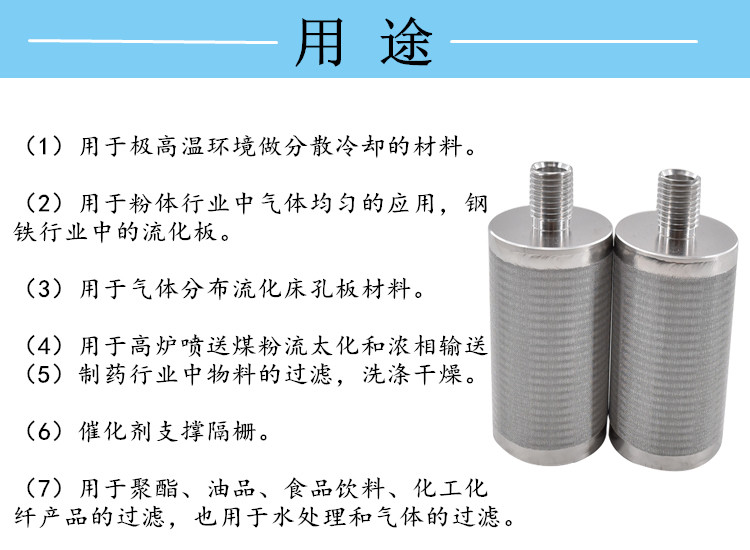 用途

（1）用于极高温环境做分散冷却的材料。

（2）用于粉体行业中气体均匀的应用，钢铁行业中的流化板。

（3）用于气体分布流化床孔板材料。

（4）用于高炉喷送煤粉流太化和浓相输送

（5）制药行业中物料的过滤，洗涤干燥。

（6）催化剂支撑隔栅。

（7）用于聚酯、油品、食品饮料、化工化纤产品的过滤，也用于水处理和气体的过滤。